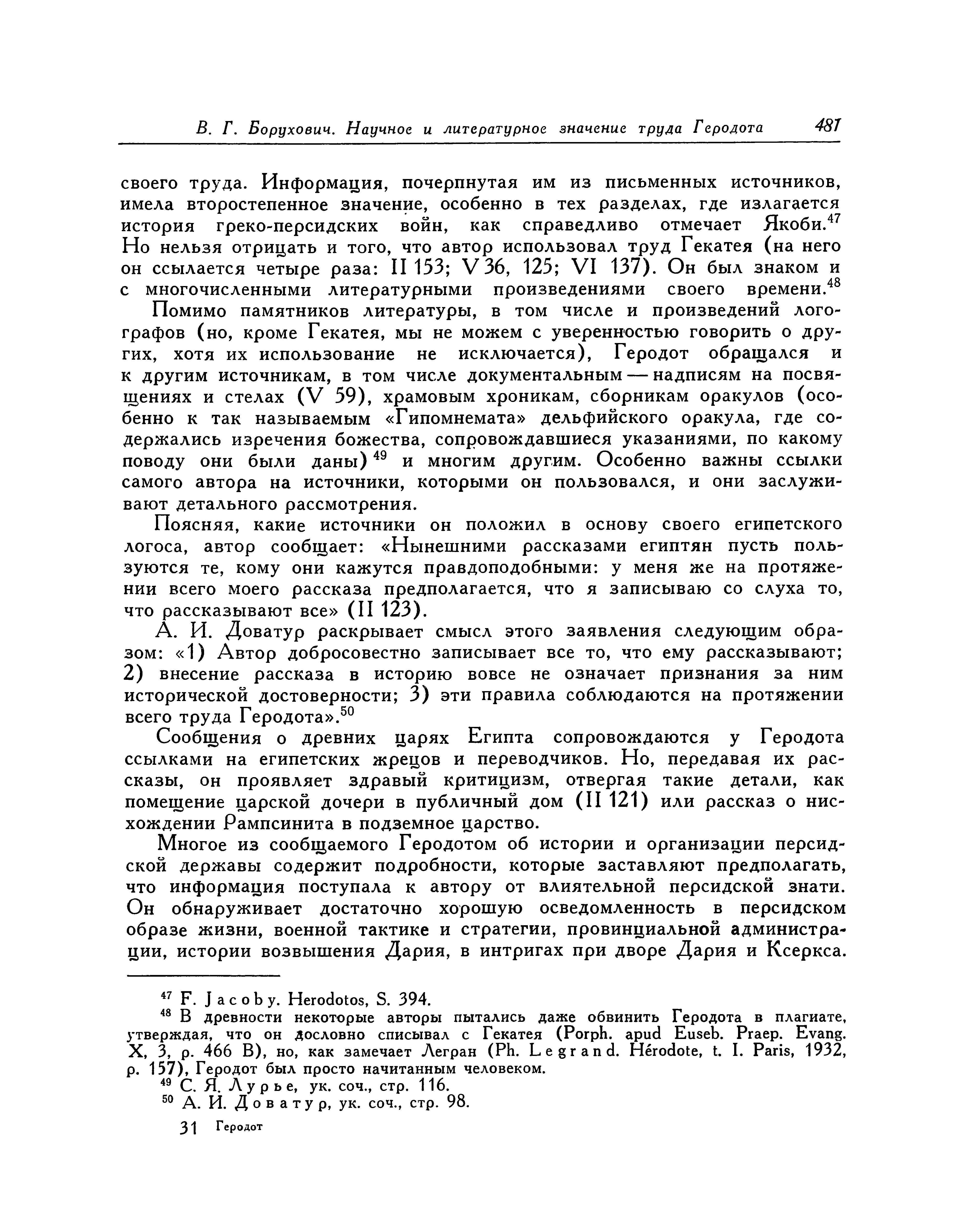 В. Г. Борухович. Научное и литературное значение труда Геродота 481

своего труда. Информация, почерпнутая им из письменных источников, имела второстепенное значение, особенно в тех разделах, где излагается история греко-персидских войн, как справедливо отмечает Якоби.$^{47}$ Но нельзя отрицать и того, что автор использовал труд Гекатея (на него он ссылается четыре раза: II 153; V 36, 125; VI 137). Он был знаком и с многочисленными литературными произведениями своего времени.$^{48}$

Помимо памятников литературы, в том числе и произведений логографов (но, кроме Гекатея, мы не можем с уверенностью говорить о других, хотя их использование не исключается), Геродот обращался и к другим источникам, в том числе документальным — надписям на посвящениях и стелах (V 59), храмовым хроникам, сборникам оракулов (особенно к так называемым «Гипомнемата» дельфийского оракула, где содержались изречения божества, сопровождавшиеся указаниями, по какому поводу они были даны)$^{49}$ и многим другим. Особенно важны ссылки самого автора на источники, которыми он пользовался, и они заслуживают детального рассмотрения.

Поясняя, какие источники он положил в основу своего египетского логоса, автор сообщает: «Нынешними рассказами египтян пусть пользуются те, кому они кажутся правдоподобными: у меня же на протяжении всего моего рассказа предполагается, что я записываю со слуха то, что рассказывают все» (II 123).

А. И. Доватур раскрывает смысл этого заявления следующим образом: «1) Автор добросовестно записывает все то, что ему рассказывают; 2) внесение рассказа в историю вовсе не означает признания за ним исторической достоверности; 3) эти правила соблюдаются на протяжении всего труда Геродота».$^{50}$

Сообщения о древних царях Египта сопровождаются у Геродота ссылками на египетских жрецов и переводчиков. Но, передавая их рассказы, он проявляет здравый критицизм, отвергая такие детали, как помещение царской дочери в публичный дом (II 121) или рассказ о нисхождении Рампсинита в подземное царство.

Многое из сообщаемого Геродотом об истории и организации персидской державы содержит подробности, которые заставляют предполагать, что информация поступала к автору от влиятельной персидской знати. Он обнаруживает достаточно хорошую осведомленность в персидском образе жизни, военной тактике и стратегии, провинциальной администрации, истории возвышения Дария, в интригах при дворе Дария и Ксеркса.

$^{47}$ F. Jacoby. Herodotos, S. 394.

$^{48}$ В древности некоторые авторы пытались даже обвинить Геродота в плагиате, утверждая, что он дословно списывал с Гекатея (Porph. apud Euseb. Praep. Evang. X, 3, p. 466 B), но, как замечает Легран (Ph. Legrand. Hérodote, t. I. Paris, 1932, p. 157), Геродот был просто начитанным человеком.

$^{49}$ С. Я. Лурье, ук. соч., стр. 116.

$^{50}$ А. И. Доватур, ук. соч., стр. 98.

31 Геродот